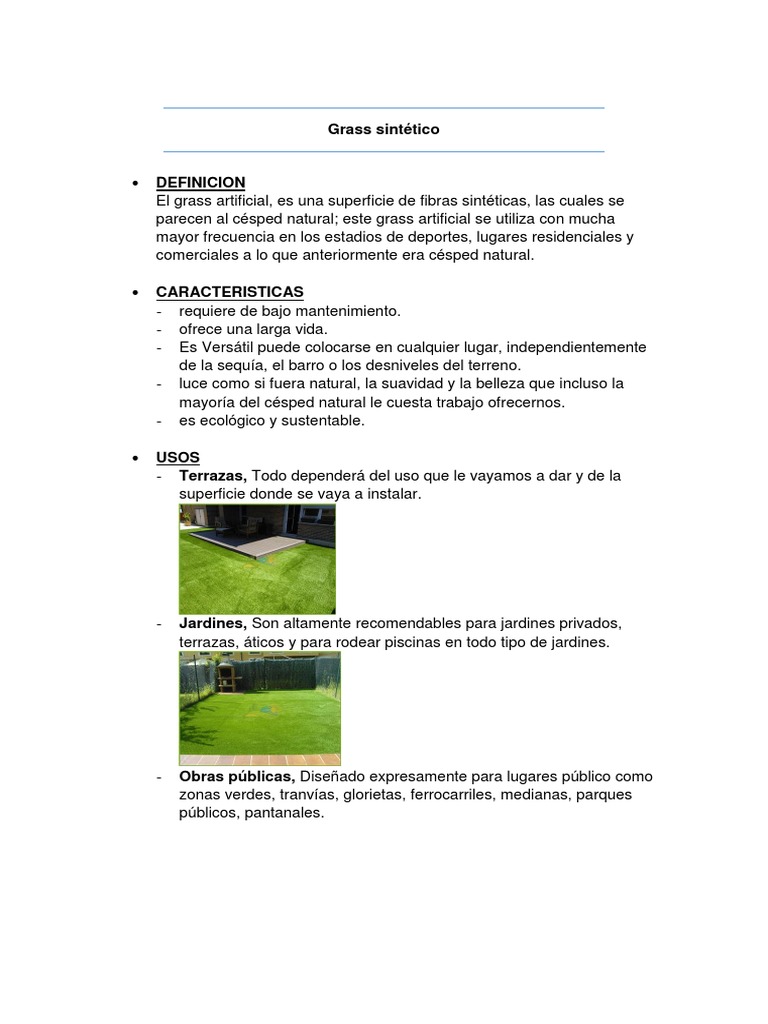 Grass sintético

• DEFINICION
El grass artificial, es una superficie de fibras sintéticas, las cuales se parecen al césped natural; este grass artificial se utiliza con mucha mayor frecuencia en los estadios de deportes, lugares residenciales y comerciales a lo que anteriormente era césped natural.

• CARACTERISTICAS
- requiere de bajo mantenimiento.
- ofrece una larga vida.
- Es Versátil puede colocarse en cualquier lugar, independientemente de la sequía, el barro o los desniveles del terreno.
- luce como si fuera natural, la suavidad y la belleza que incluso la mayoría del césped natural le cuesta trabajo ofrecernos.
- es ecológico y sustentable.

• USOS
- Terrazas, Todo dependerá del uso que le vayamos a dar y de la superficie donde se vaya a instalar.

- Jardines, Son altamente recomendables para jardines privados, terrazas, áticos y para rodear piscinas en todo tipo de jardines.

- Obras públicas, Diseñado expresamente para lugares público como zonas verdes, tranvías, glorietas, ferrocarriles, medianas, parques públicos, pantanales.